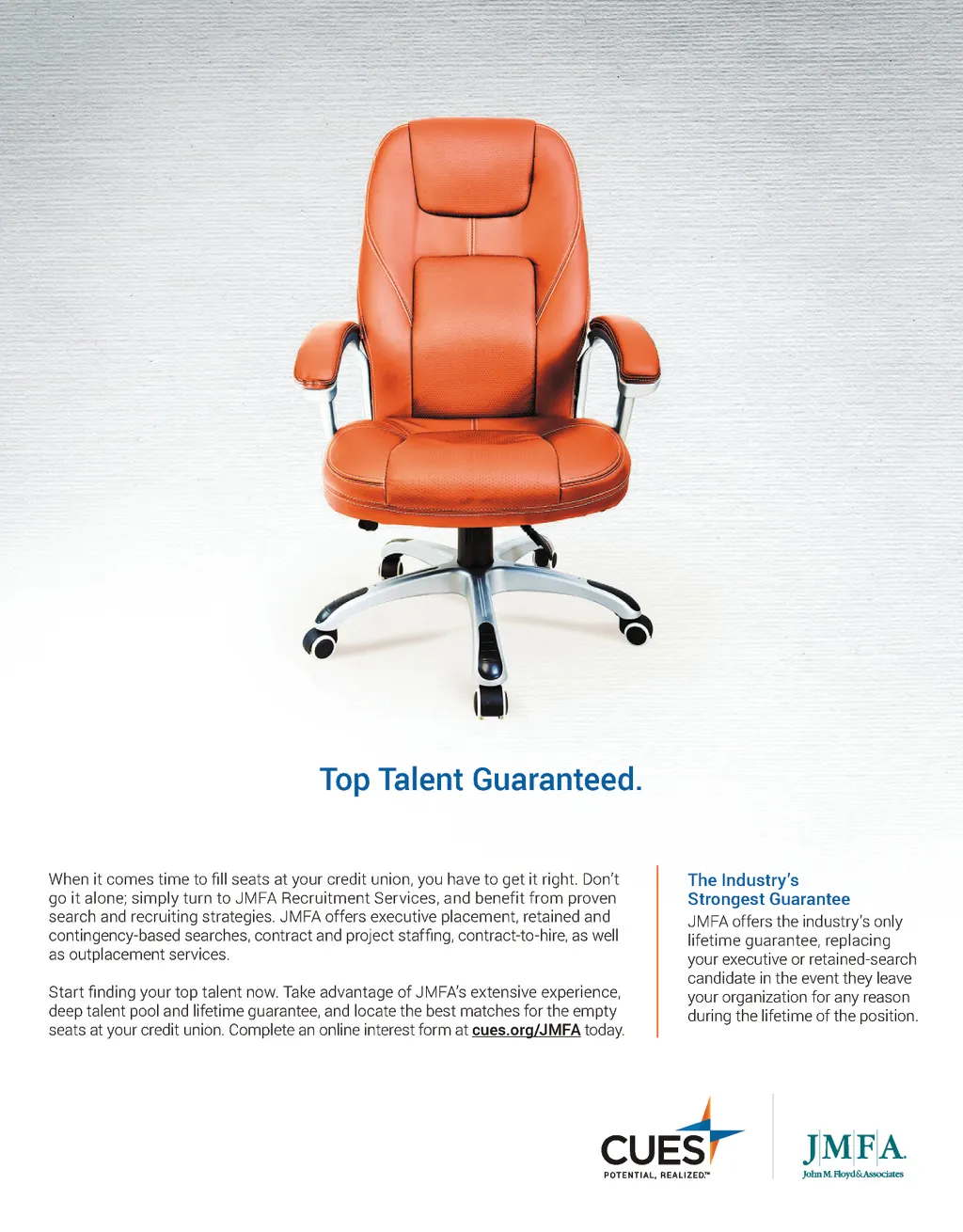 Top Talent Guaranteed.

When it comes time to fill seats at your credit union, you have to get it right. Don't go it alone; simply turn to JMFA Recruitment Services, and benefit from proven search and recruiting strategies. JMFA offers executive placement, retained and contingency-based searches, contract and project staffing, contract-to-hire, as well as outplacement services.

Start finding your top talent now. Take advantage of JMFA's extensive experience, deep talent pool and lifetime guarantee, and locate the best matches for the empty seats at your credit union. Complete an online interest form at cues.org/JMFA today.

The Industry's Strongest Guarantee

JMFA offers the industry's only lifetime guarantee, replacing your executive or retained-search candidate in the event they leave your organization for any reason during the lifetime of the position.

CUES
POTENTIAL, REALIZED.™

JMFA
John M. Floyd & Associates